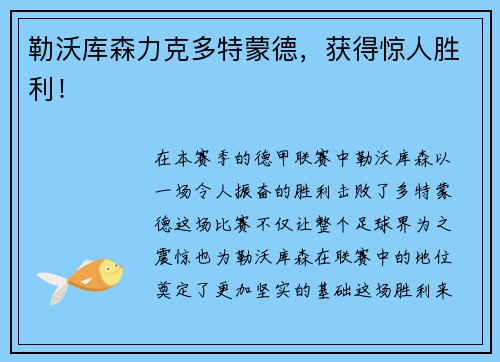 勒沃库森力克多特蒙德，获得惊人胜利！

在本赛季的德甲联赛中勒沃库森以一场令人振奋的胜利击败了多特蒙德这场比赛不仅让整个足球界为之震惊也为勒沃库森在联赛中的地位奠定了更加坚实的基础这场胜利来